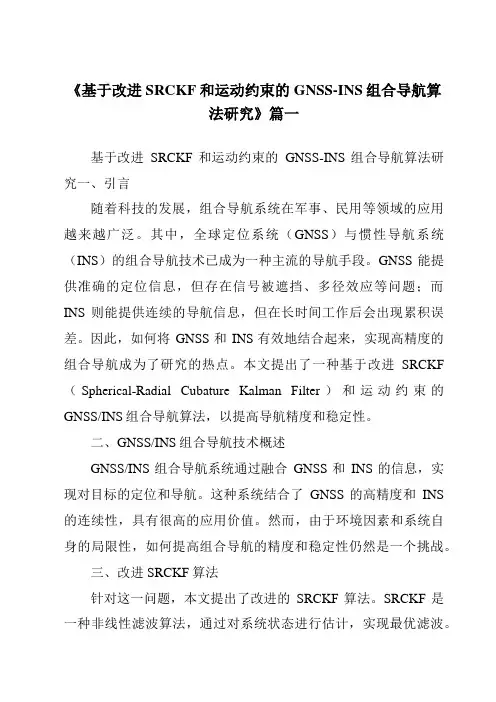 《基于改进 SRCKF 和运动约束的 GNSS-INS 组合导航算法研究》篇一

基于改进 SRCKF 和运动约束的 GNSS-INS 组合导航算法研究一、引言

随着科技的发展，组合导航系统在军事、民用等领域的应用越来越广泛。其中，全球定位系统（GNSS）与惯性导航系统（INS）的组合导航技术已成为一种主流的导航手段。GNSS 能提供准确的定位信息，但存在信号被遮挡、多径效应等问题；而 INS 则能提供连续的导航信息，但在长时间工作后会出现累积误差。因此，如何将 GNSS 和 INS 有效地结合起来，实现高精度的组合导航成为了研究的热点。本文提出了一种基于改进 SRCKF（Spherical-Radial Cubature Kalman Filter）和运动约束的 GNSS/INS 组合导航算法，以提高导航精度和稳定性。

二、GNSS/INS 组合导航技术概述

GNSS/INS 组合导航系统通过融合 GNSS 和 INS 的信息，实现对目标的定位和导航。这种系统结合了 GNSS 的高精度和 INS 的连续性，具有很高的应用价值。然而，由于环境因素和系统自身的局限性，如何提高组合导航的精度和稳定性仍然是一个挑战。

三、改进 SRCKF 算法

针对这一问题，本文提出了改进的 SRCKF 算法。SRCKF 是一种非线性滤波算法，通过对系统状态进行估计，实现最优滤波。